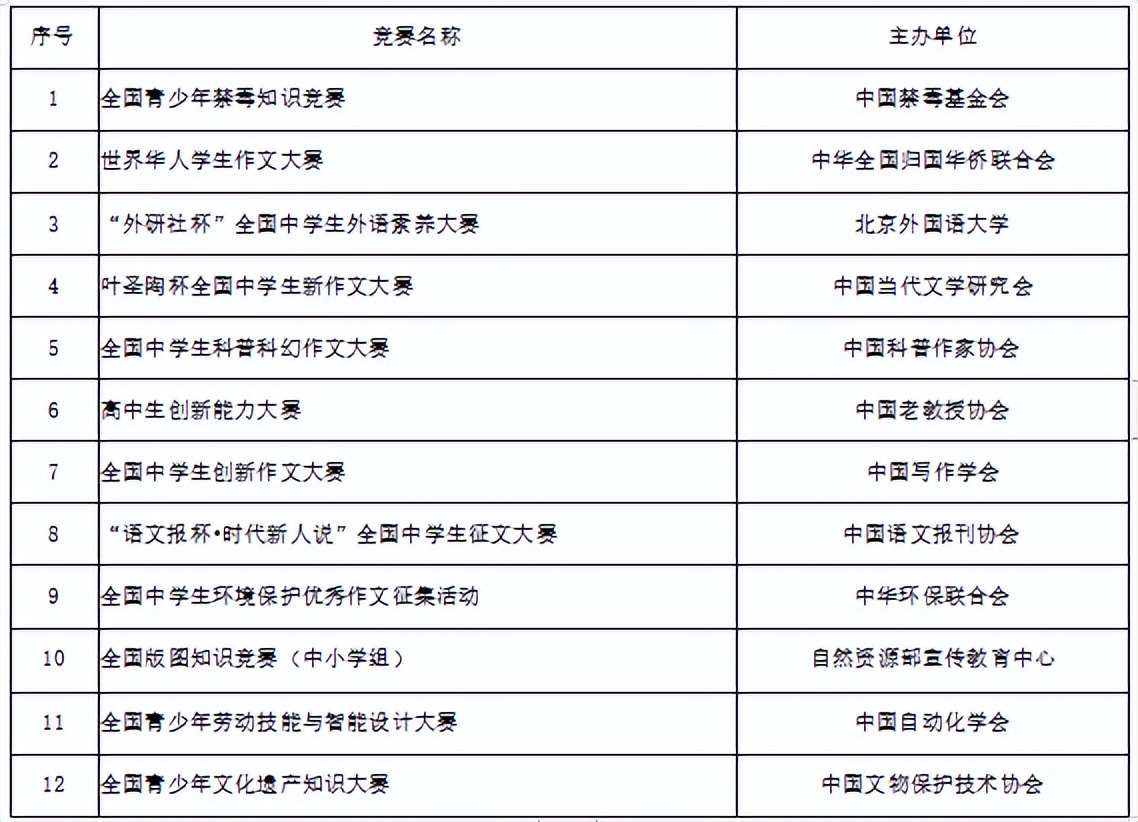 | 序号 | 竞赛名称 | 主办单位 |
|---|---|---|
| 1 | 全国青少年禁毒知识竞赛 | 中国禁毒基金会 |
| 2 | 世界华人学生作文大赛 | 中华全国归国华侨联合会 |
| 3 | “外研社杯”全国中学生外语素养大赛 | 北京外国语大学 |
| 4 | 叶圣陶杯全国中学生新作文大赛 | 中国当代文学研究会 |
| 5 | 全国中学生科普科幻作文大赛 | 中国科普作家协会 |
| 6 | 高中生创新能力大赛 | 中国老教授协会 |
| 7 | 全国中学生创新作文大赛 | 中国写作学会 |
| 8 | “语文报杯•时代新人说”全国中学生征文大赛 | 中国语文报刊协会 |
| 9 | 全国中学生环境保护优秀作文征集活动 | 中华环保联合会 |
| 10 | 全国版图知识竞赛（中小学组） | 自然资源部宣传教育中心 |
| 11 | 全国青少年劳动技能与智能设计大赛 | 中国自动化学会 |
| 12 | 全国青少年文化遗产知识大赛 | 中国文物保护技术协会 |